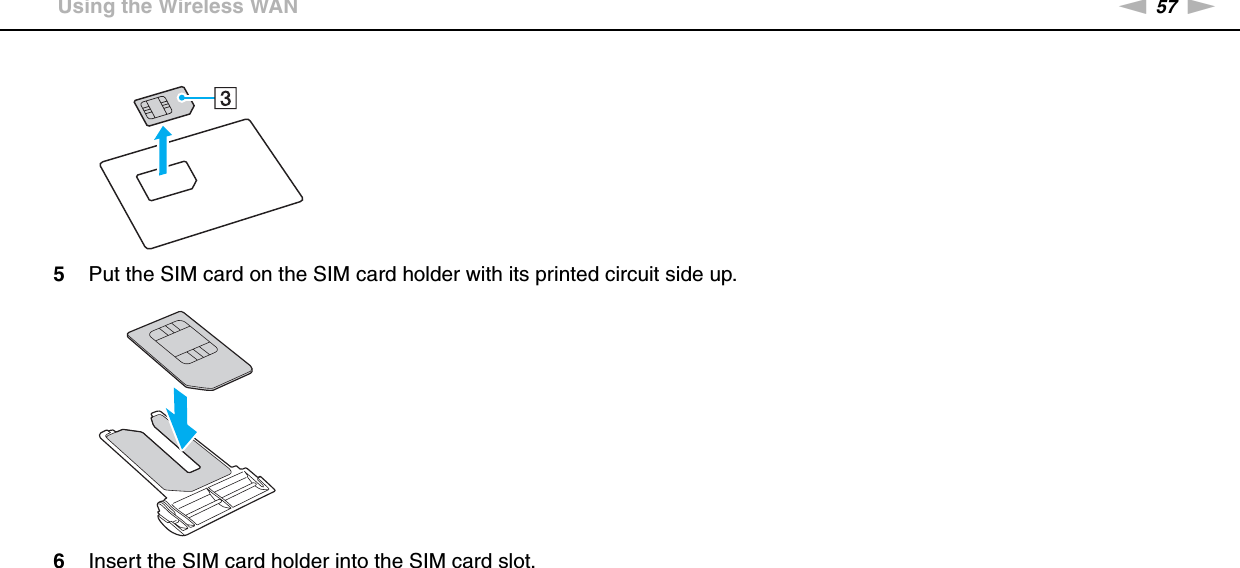 Using the Wireless WAN

57

3

5 Put the SIM card on the SIM card holder with its printed circuit side up.

6 Insert the SIM card holder into the SIM card slot.